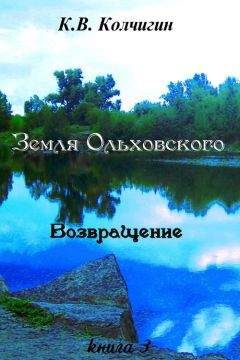 К.В. Колчигин

Земля Ольховского

Возвращение

книга 3